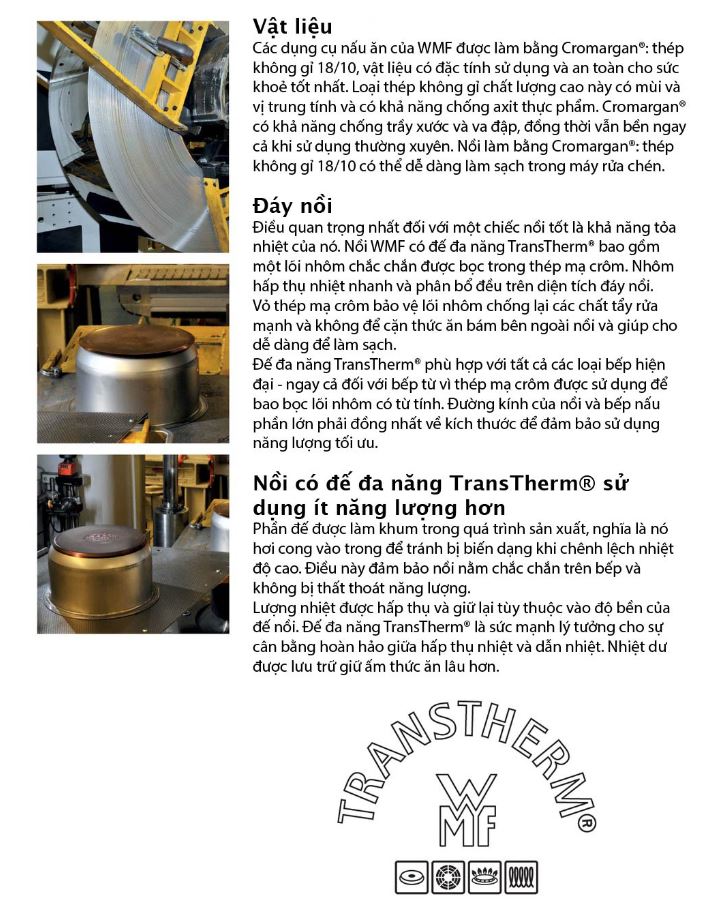 Vật liệu
Các dụng cụ nấu ăn của WMF được làm bằng Cromargan®: thép không gỉ 18/10, vật liệu có đặc tính sử dụng và an toàn cho sức khoẻ tốt nhất. Loại thép không gỉ chất lượng cao này có mùi và vị trung tính và có khả năng chống axit thực phẩm. Cromargan® có khả năng chống trầy xước và va đập, đồng thời vẫn bền ngay cả khi sử dụng thường xuyên. Nồi làm bằng Cromargan®: thép không gỉ 18/10 có thể dễ dàng làm sạch trong máy rửa chén.

Đáy nồi
Điều quan trọng nhất đối với một chiếc nồi tốt là khả năng tỏa nhiệt của nó. Nồi WMF có đế đa năng TransTherm® bao gồm một lõi nhôm chắc chắn được bọc trong thép mạ crôm. Nhôm hấp thụ nhiệt nhanh và phân bổ đều trên diện tích đáy nồi. Vỏ thép mạ crôm bảo vệ lõi nhôm chống lại các chất tẩy rửa mạnh và không để cặn thức ăn bám bên ngoài nồi và giúp cho dễ dàng để làm sạch.
Đế đa năng TransTherm® phù hợp với tất cả các loại bếp hiện đại - ngay cả đối với bếp từ vì thép mạ crôm được sử dụng để bao bọc lõi nhôm có từ tính. Đường kính của nồi và bếp nấu phần lớn phải đồng nhất về kích thước để đảm bảo sử dụng năng lượng tối ưu.

Nồi có đế đa năng TransTherm® sử dụng ít năng lượng hơn
Phần đế được làm khum trong quá trình sản xuất, nghĩa là nó hơi cong vào trong để tránh bị biến dạng khi chênh lệch nhiệt độ cao. Điều này đảm bảo nồi nằm chắc chắn trên bếp và không bị thất thoát năng lượng.
Lượng nhiệt được hấp thụ và giữ lại tùy thuộc vào độ bền của đế nồi. Đế đa năng TransTherm® là sức mạnh lý tưởng cho sự cân bằng hoàn hảo giữa hấp thụ nhiệt và dẫn nhiệt. Nhiệt dư được lưu trữ giữ ấm thức ăn lâu hơn.

TRANSTHERM®
WMF